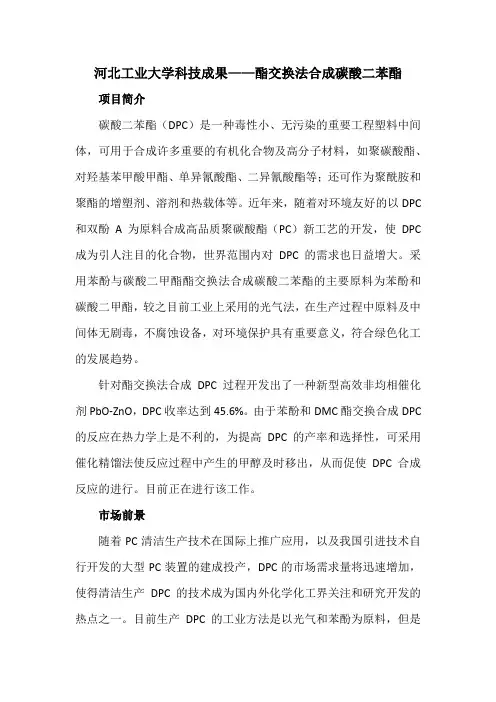 河北工业大学科技成果——酯交换法合成碳酸二苯酯

项目简介

碳酸二苯酯（DPC）是一种毒性小、无污染的重要工程塑料中间体，可用于合成许多重要的有机化合物及高分子材料，如聚碳酸酯、对羟基苯甲酸甲酯、单异氰酸酯、二异氰酸酯等；还可作为聚酰胺和聚酯的增塑剂、溶剂和热载体等。近年来，随着对环境友好的以 DPC 和双酚 A 为原料合成高品质聚碳酸酯（PC）新工艺的开发，使 DPC 成为引人注目的化合物，世界范围内对 DPC 的需求也日益增大。采用苯酚与碳酸二甲酯酯交换法合成碳酸二苯酯的主要原料为苯酚和碳酸二甲酯，较之目前工业上采用的光气法，在生产过程中原料及中间体无剧毒，不腐蚀设备，对环境保护具有重要意义，符合绿色化工的发展趋势。

针对酯交换法合成 DPC 过程开发出了一种新型高效非均相催化剂 PbO-ZnO，DPC 收率达到 45.6%。由于苯酚和 DMC 酯交换合成 DPC 的反应在热力学上是不利的，为提高 DPC 的产率和选择性，可采用催化精馏法使反应过程中产生的甲醇及时移出，从而促使 DPC 合成反应的进行。目前正在进行该工作。

市场前景

随着 PC 清洁生产技术在国际上推广应用，以及我国引进技术自行开发的大型 PC 装置的建成投产，DPC 的市场需求量将迅速增加，使得清洁生产 DPC 的技术成为国内外化学化工界关注和研究开发的热点之一。目前生产 DPC 的工业方法是以光气和苯酚为原料，但是